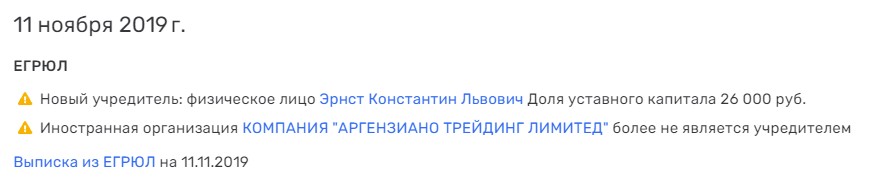 11 ноября 2019 г.

ЕГРЮЛ

Новый учредитель: физическое лицо Эрнст Константин Львович Доля уставного капитала 26 000 руб.

Иностранная организация КОМПАНИЯ "АРГЕНЗИАНО ТРЕЙДИНГ ЛИМИТЕД" более не является учредителем

Выписка из ЕГРЮЛ на 11.11.2019